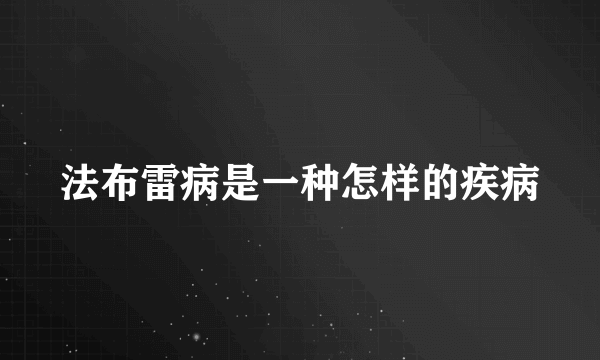 法布雷病是一种怎样的疾病